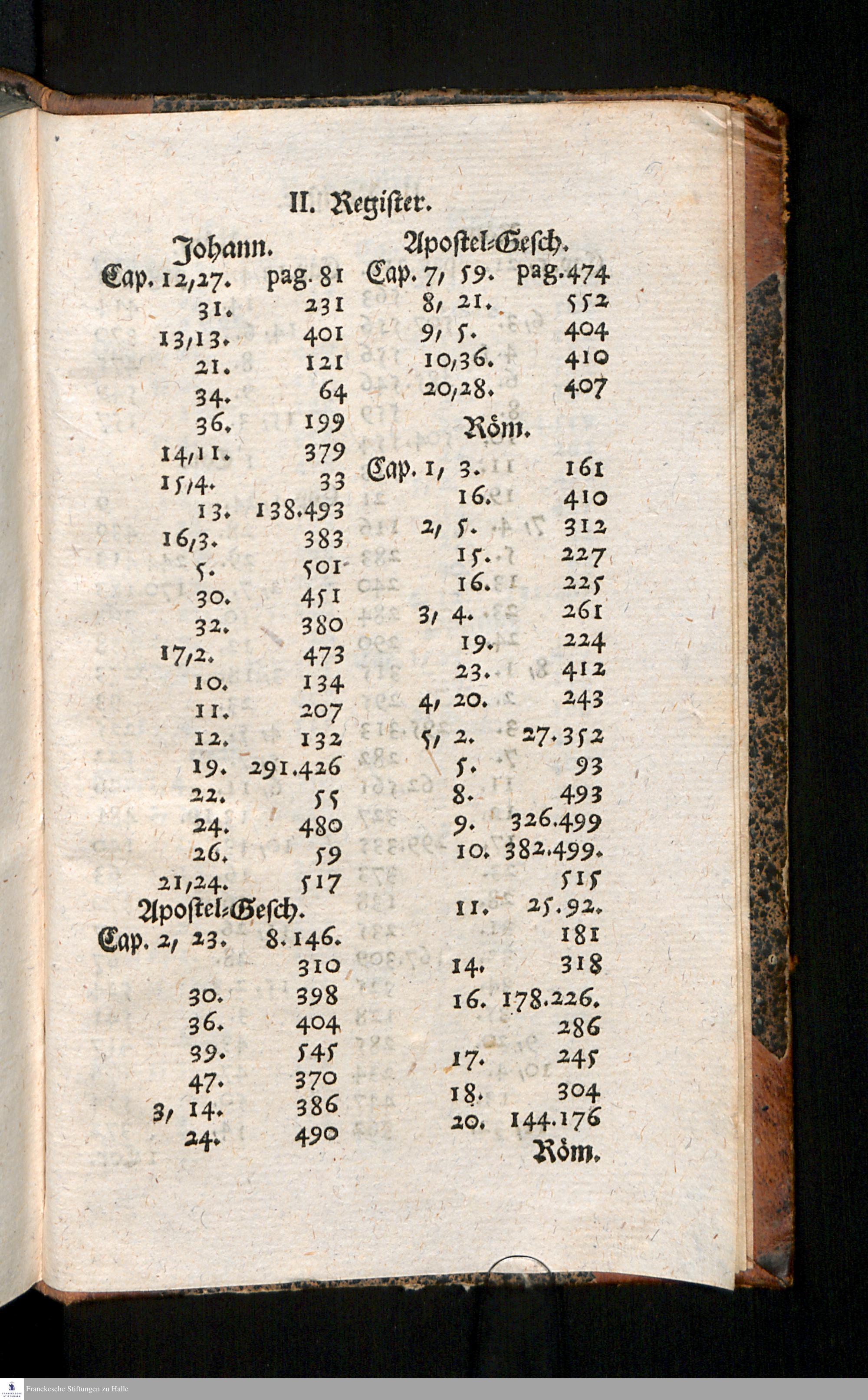 II. Register.

Johann.

Cap. 12,27. pag. 81
31. 231
13,13. 401
21. 121
34. 64
36. 199
14,11. 379
15,4. 33
13. 138.493
16,3. 383
5. 501
30. 451
32. 380
17,2. 473
10. 134
11. 207
12. 132
19. 291.426
22. 55
24. 480
26. 59
21,24. 517

Apostel-Gesch.

Cap. 2, 23. 8.146.
310
30. 398
36. 404
39. 545
47. 370
3, 14. 386
24. 490

Apostel-Gesch.

Cap. 7, 59. pag. 474
8, 21. 552
9, 5. 404
10,36. 410
20,28. 407

Röm.

Cap. 1, 3. 161
16. 410
2, 5. 312
15. 227
16. 225
3, 4. 261
19. 224
23. 412
4, 20. 243
5, 2. 27.352
5. 93
8. 493
9. 326.499
10. 382.499.
515
11. 25.92.
181
14. 318
16. 178.226.
286
17. 245
18. 304
20. 144.176

Röm.

Franckesche Stiftungen zu Halle